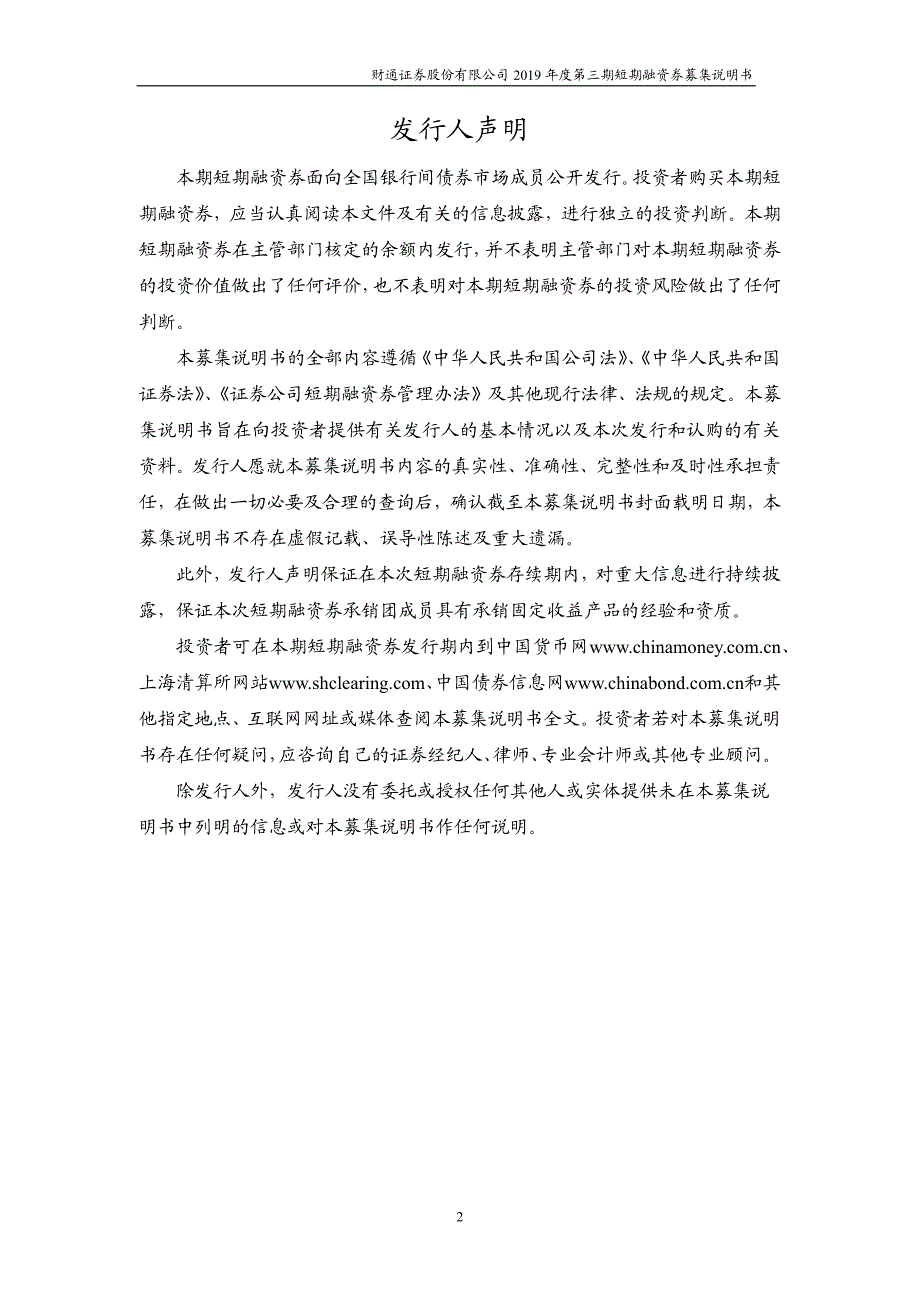 财通证券股份有限公司 2019 年度第三期短期融资券募集说明书

发行人声明

本期短期融资券面向全国银行间债券市场成员公开发行。投资者购买本期短期融资券，应当认真阅读本文件及有关的信息披露，进行独立的投资判断。本期短期融资券在主管部门核定的余额内发行，并不表明主管部门对本期短期融资券的投资价值做出了任何评价，也不表明对本期短期融资券的投资风险做出了任何判断。

本募集说明书的全部内容遵循《中华人民共和国公司法》、《中华人民共和国证券法》、《证券公司短期融资券管理办法》及其他现行法律、法规的规定。本募集说明书旨在向投资者提供有关发行人的基本情况以及本次发行和认购的有关资料。发行人愿就本募集说明书内容的真实性、准确性、完整性和及时性承担责任，在做出一切必要及合理的查询后，确认截至本募集说明书封面载明日期，本募集说明书不存在虚假记载、误导性陈述及重大遗漏。

此外，发行人声明保证在本次短期融资券存续期内，对重大信息进行持续披露，保证本次短期融资券承销团成员具有承销固定收益产品的经验和资质。

投资者可在本期短期融资券发行期内到中国货币网www.chinamoney.com.cn、上海清算所网站www.shclearing.com、中国债券信息网www.chinabond.com.cn和其他指定地点、互联网网址或媒体查阅本募集说明书全文。投资者若对本募集说明书存在任何疑问，应咨询自己的证券经纪人、律师、专业会计师或其他专业顾问。

除发行人外，发行人没有委托或授权任何其他人或实体提供未在本募集说明书中列明的信息或对本募集说明书作任何说明。

2